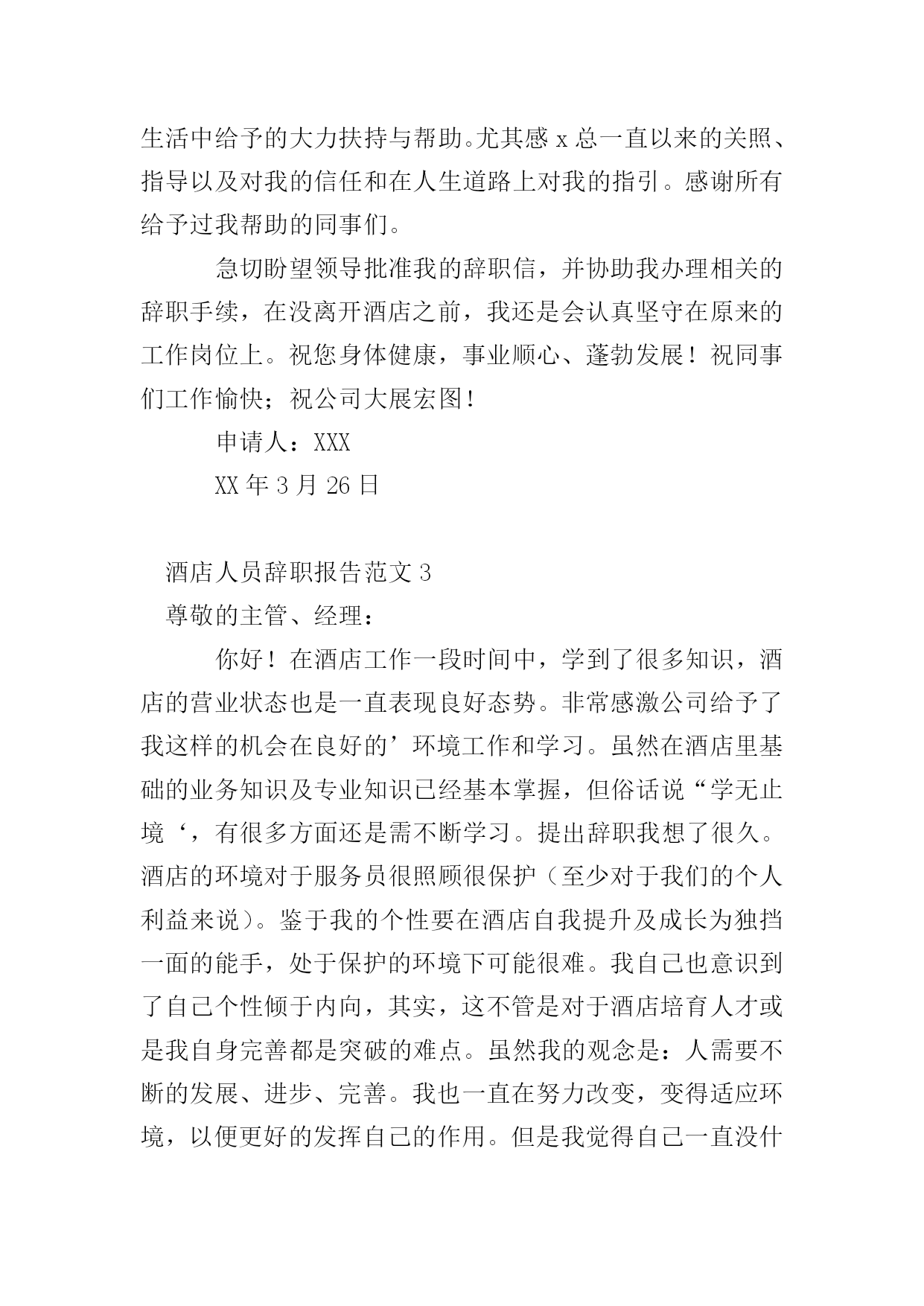 生活中给予的大力扶持与帮助。尤其感 x 总一直以来的关照、指导以及对我的信任和在人生道路上对我的指引。感谢所有给予过我帮助的同事们。

急切盼望领导批准我的辞职信，并协助我办理相关的辞职手续，在没离开酒店之前，我还是会认真坚守在原来的工作岗位上。祝您身体健康，事业顺心、蓬勃发展！祝同事们工作愉快；祝公司大展宏图！

申请人：XXX

XX 年 3 月 26 日

酒店人员辞职报告范文 3

尊敬的主管、经理：

你好！在酒店工作一段时间中，学到了很多知识，酒店的营业状态也是一直表现良好态势。非常感激公司给予了我这样的机会在良好的’环境工作和学习。虽然在酒店里基础的业务知识及专业知识已经基本掌握，但俗话说“学无止境‘，有很多方面还是需不断学习。提出辞职我想了很久。酒店的环境对于服务员很照顾很保护（至少对于我们的个人利益来说）。鉴于我的个性要在酒店自我提升及成长为独挡一面的能手，处于保护的环境下可能很难。我自己也意识到了自己个性倾于内向，其实，这不管是对于酒店培育人才或是我自身完善都是突破的难点。虽然我的观念是：人需要不断的发展、进步、完善。我也一直在努力改变，变得适应环境，以便更好的发挥自己的作用。但是我觉得自己一直没什